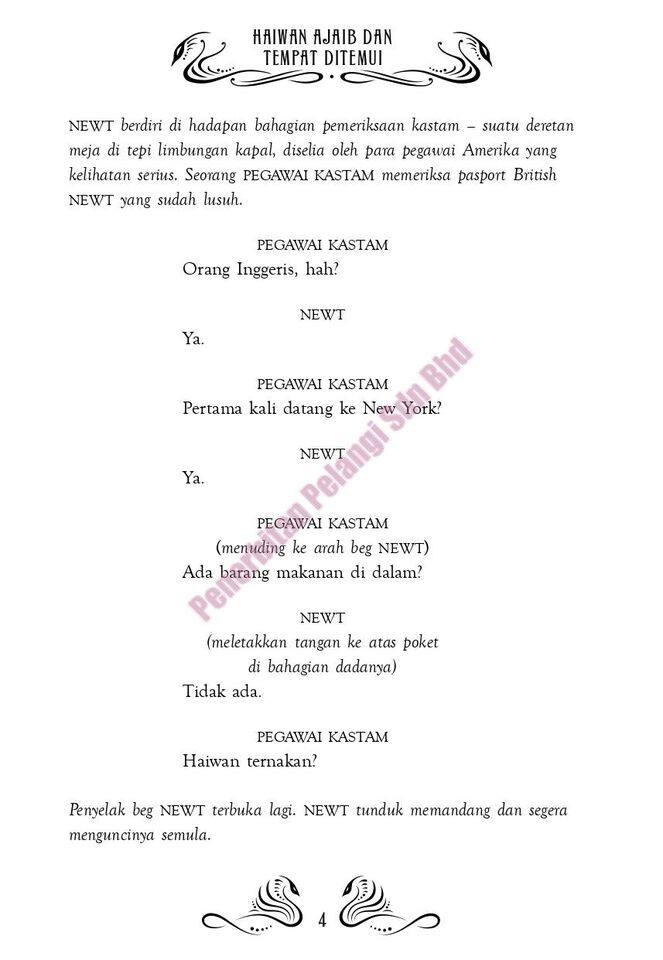 HAIWAN AJAIB DAN TEMPAT DITEMUI

NEWT berdiri di hadapan bahagian pemeriksaan kastam – suatu deretan meja di tepi limbungan kapal, diselia oleh para pegawai Amerika yang kelihatan serius. Seorang PEGAWAI KASTAM memeriksa pasport British NEWT yang sudah lusuh.

PEGAWAI KASTAM
Orang Inggeris, hah?

NEWT
Ya.

PEGAWAI KASTAM
Pertama kali datang ke New York?

NEWT
Ya.

PEGAWAI KASTAM
(menuding ke arah beg NEWT)
Ada barang makanan di dalam?

NEWT
(meletakkan tangan ke atas poket di bahagian dadanya)
Tidak ada.

PEGAWAI KASTAM
Haiwan ternakan?

Penyelak beg NEWT terbuka lagi. NEWT tunduk memandang dan segera menguncinya semula.

Penerbitan Pelangi Sdn Bhd

4